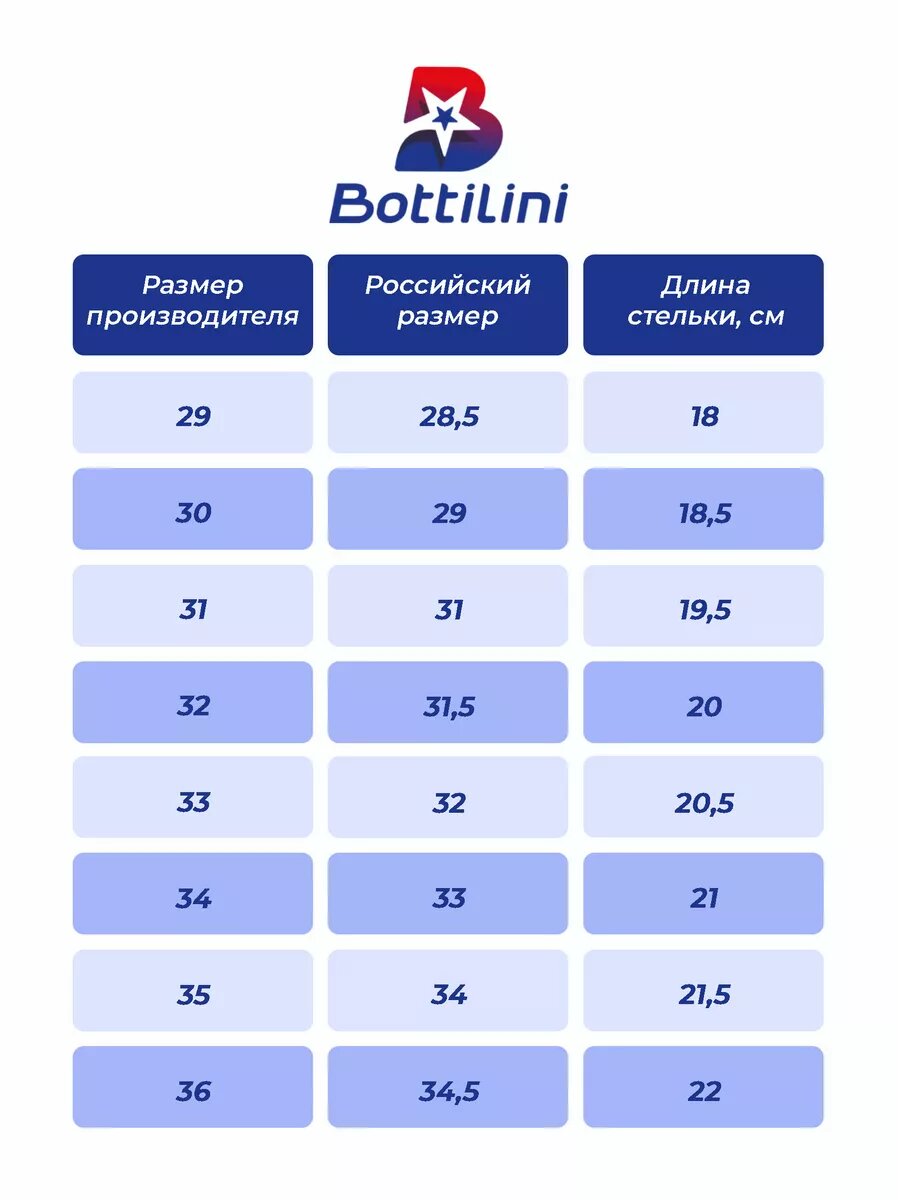 Bottilini

| Размер производителя | Российский размер | Длина стельки, см |
|---|---|---|
| 29 | 28,5 | 18 |
| 30 | 29 | 18,5 |
| 31 | 31 | 19,5 |
| 32 | 31,5 | 20 |
| 33 | 32 | 20,5 |
| 34 | 33 | 21 |
| 35 | 34 | 21,5 |
| 36 | 34,5 | 22 |